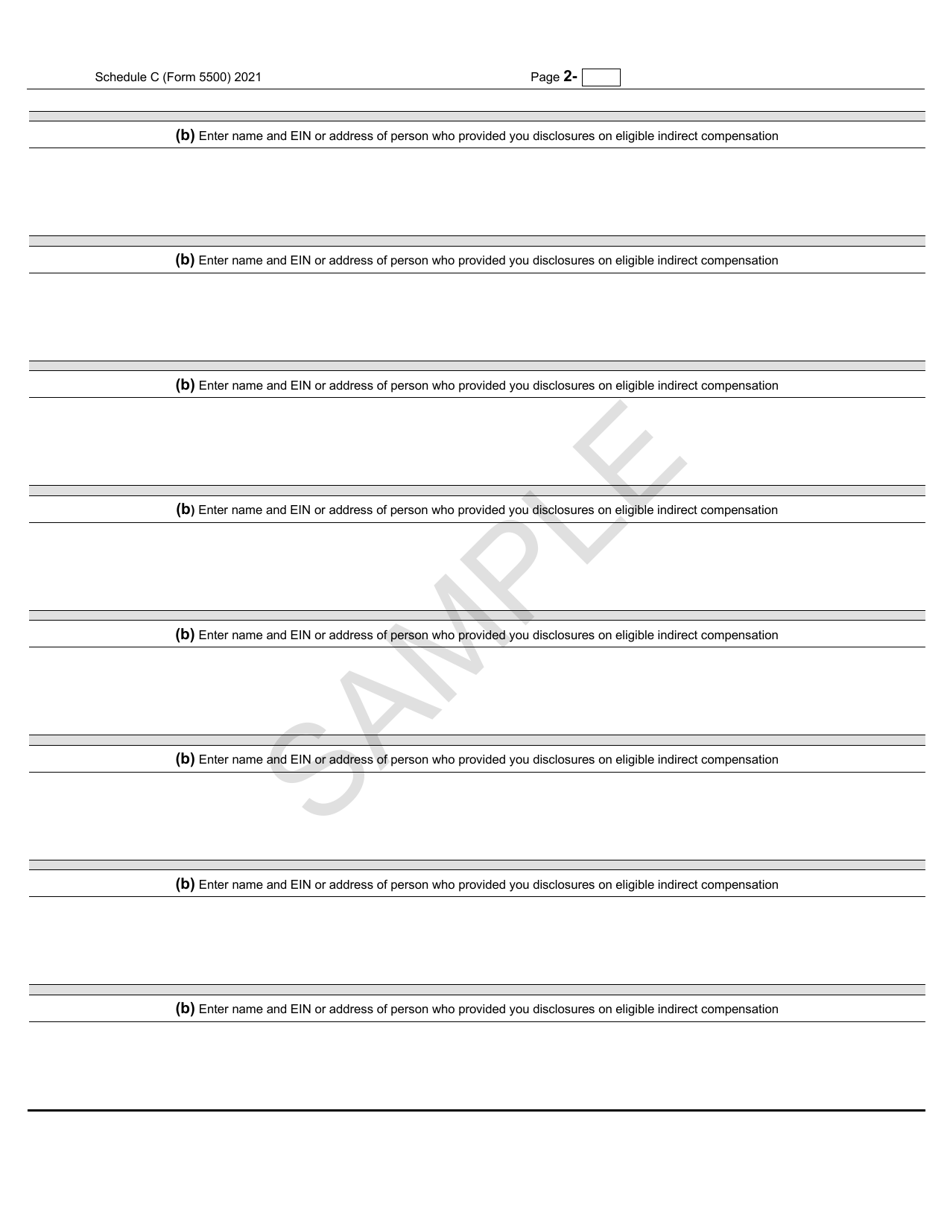 Schedule C (Form 5500) 2021

Page 2-

(b) Enter name and EIN or address of person who provided you disclosures on eligible indirect compensation

(b) Enter name and EIN or address of person who provided you disclosures on eligible indirect compensation

(b) Enter name and EIN or address of person who provided you disclosures on eligible indirect compensation

(b) Enter name and EIN or address of person who provided you disclosures on eligible indirect compensation

(b) Enter name and EIN or address of person who provided you disclosures on eligible indirect compensation

(b) Enter name and EIN or address of person who provided you disclosures on eligible indirect compensation

(b) Enter name and EIN or address of person who provided you disclosures on eligible indirect compensation

(b) Enter name and EIN or address of person who provided you disclosures on eligible indirect compensation

SAMPLE